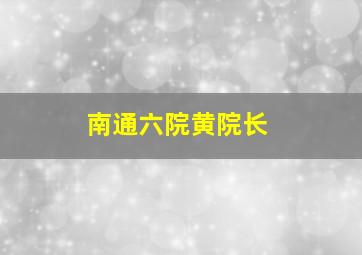 南通六院黄院长